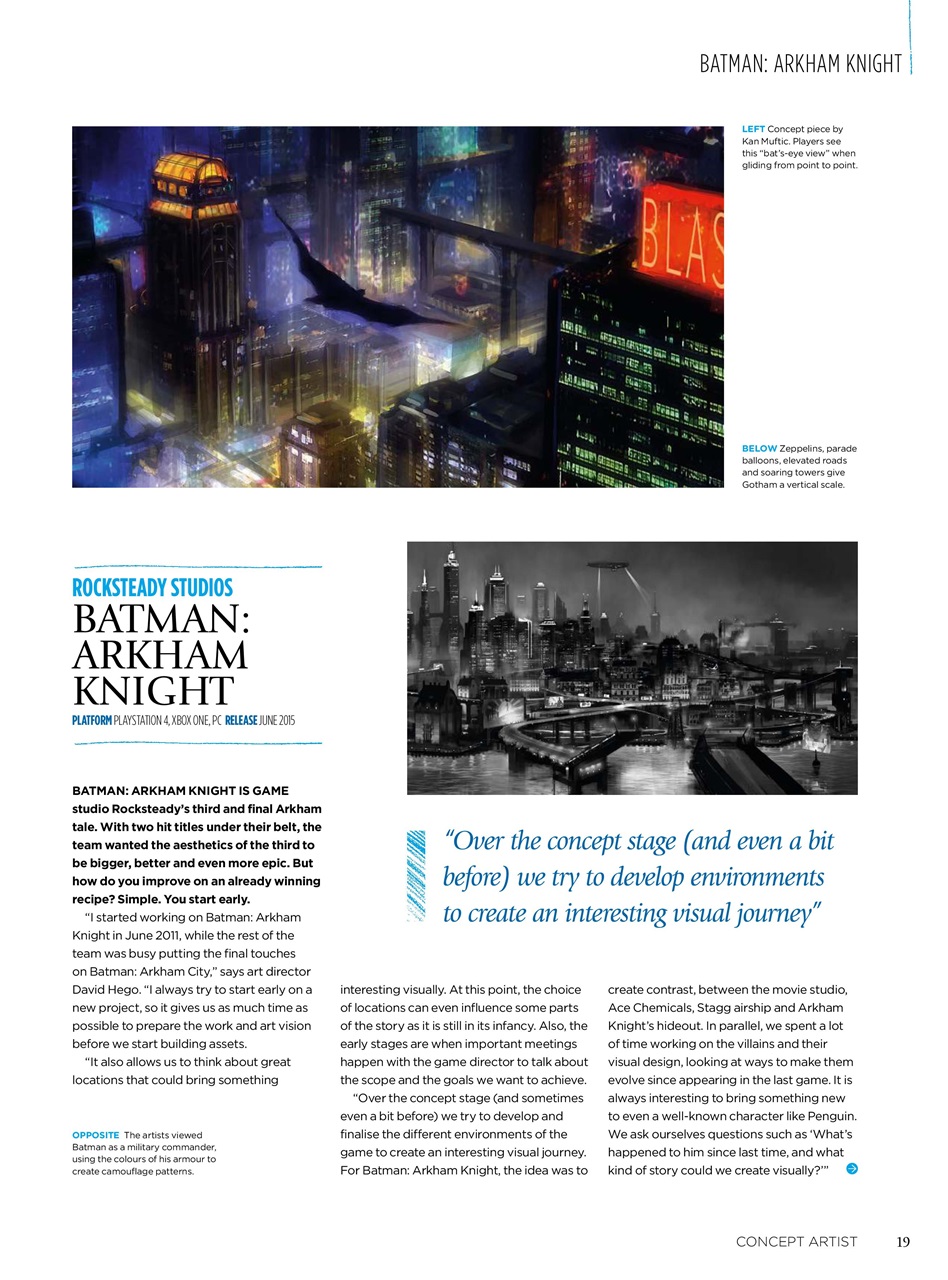 BATMAN: ARKHAM KNIGHT

LEFT Concept piece by Kan Muftic. Players see this "bat's-eye view" when gliding from point to point.

BLAS

BELOW Zeppelins, parade balloons, elevated roads and soaring towers give Gotham a vertical scale.

ROCKSTEADY STUDIOS
BATMAN: ARKHAM KNIGHT
PLATFORM PLAYSTATION 4, XBOX ONE, PC RELEASE JUNE 2015

BATMAN: ARKHAM KNIGHT IS GAME studio Rocksteady's third and final Arkham tale. With two hit titles under their belt, the team wanted the aesthetics of the third to be bigger, better and even more epic. But how do you improve on an already winning recipe? Simple. You start early.

"I started working on Batman: Arkham Knight in June 2011, while the rest of the team was busy putting the final touches on Batman: Arkham City," says art director David Hego. "I always try to start early on a new project, so it gives us as much time as possible to prepare the work and art vision before we start building assets.

"It also allows us to think about great locations that could bring something interesting visually. At this point, the choice of locations can even influence some parts of the story as it is still in its infancy. Also, the early stages are when important meetings happen with the game director to talk about the scope and the goals we want to achieve.

"Over the concept stage (and sometimes even a bit before) we try to develop and finalise the different environments of the game to create an interesting visual journey. For Batman: Arkham Knight, the idea was to create contrast, between the movie studio, Ace Chemicals, Stagg airship and Arkham Knight's hideout. In parallel, we spent a lot of time working on the villains and their visual design, looking at ways to make them evolve since appearing in the last game. It is always interesting to bring something new to even a well-known character like Penguin. We ask ourselves questions such as 'What's happened to him since last time, and what kind of story could we create visually?'"

"Over the concept stage (and even a bit before) we try to develop environments to create an interesting visual journey"

OPPOSITE The artists viewed Batman as a military commander, using the colours of his armour to create camouflage patterns.

CONCEPT ARTIST 19